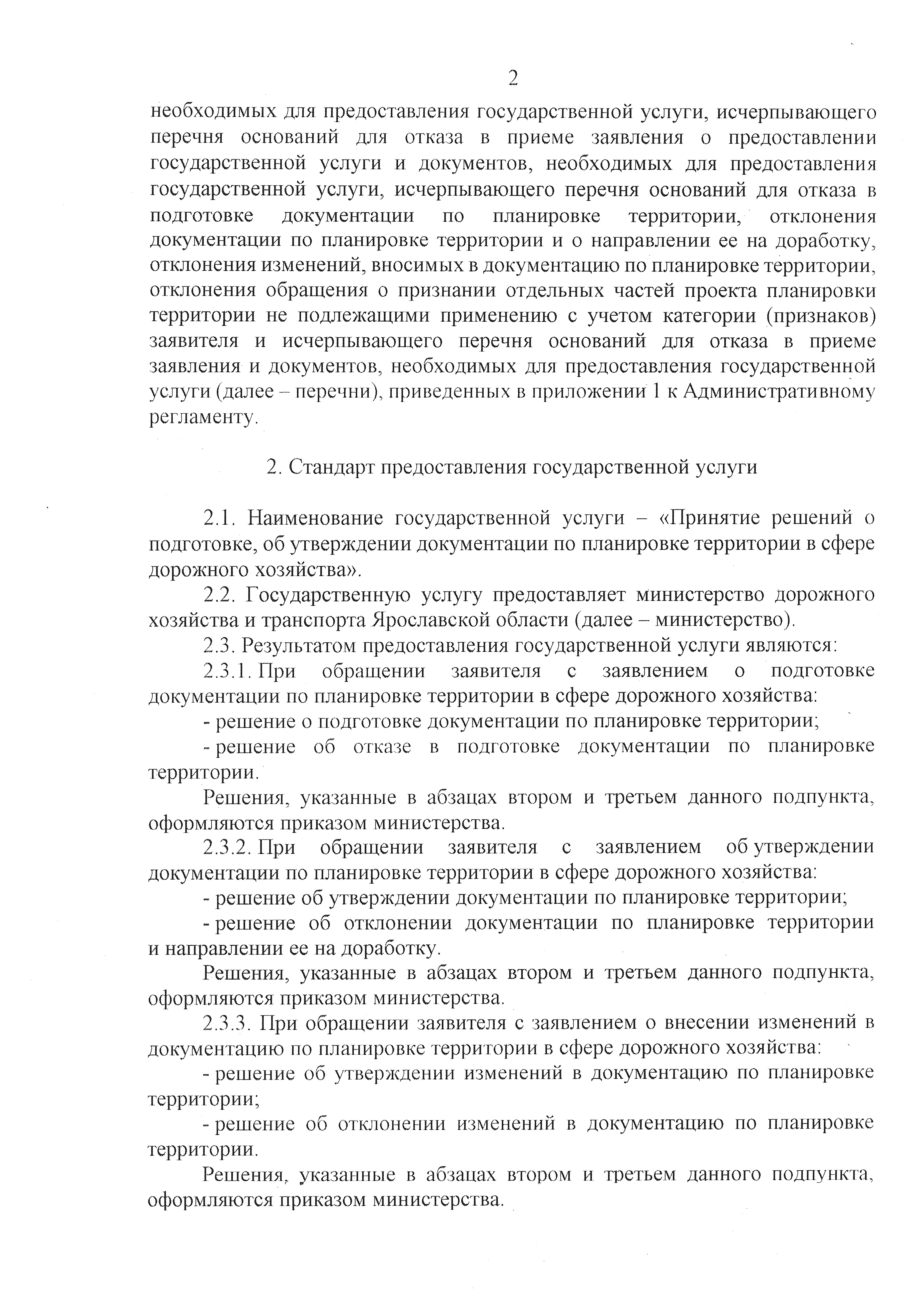 2

необходимых для предоставления государственной услуги, исчерпывающего перечня оснований для отказа в приеме заявления о предоставлении государственной услуги и документов, необходимых для предоставления государственной услуги, исчерпывающего перечня оснований для отказа в подготовке документации по планировке территории, отклонения документации по планировке территории и о направлении ее на доработку, отклонения изменений, вносимых в документацию по планировке территории, отклонения обращения о признании отдельных частей проекта планировки территории не подлежащими применению с учетом категории (признаков) заявителя и исчерпывающего перечня оснований для отказа в приеме заявления и документов, необходимых для предоставления государственной услуги (далее – перечни), приведенных в приложении 1 к Административному регламенту.

2. Стандарт предоставления государственной услуги

2.1. Наименование государственной услуги – «Принятие решений о подготовке, об утверждении документации по планировке территории в сфере дорожного хозяйства».

2.2. Государственную услугу предоставляет министерство дорожного хозяйства и транспорта Ярославской области (далее – министерство).

2.3. Результатом предоставления государственной услуги являются:

2.3.1. При обращении заявителя с заявлением о подготовке документации по планировке территории в сфере дорожного хозяйства:

- решение о подготовке документации по планировке территории;

- решение об отказе в подготовке документации по планировке территории.

Решения, указанные в абзацах втором и третьем данного подпункта, оформляются приказом министерства.

2.3.2. При обращении заявителя с заявлением об утверждении документации по планировке территории в сфере дорожного хозяйства:

- решение об утверждении документации по планировке территории;

- решение об отклонении документации по планировке территории и направлении ее на доработку.

Решения, указанные в абзацах втором и третьем данного подпункта, оформляются приказом министерства.

2.3.3. При обращении заявителя с заявлением о внесении изменений в документацию по планировке территории в сфере дорожного хозяйства:

- решение об утверждении изменений в документацию по планировке территории;

- решение об отклонении изменений в документацию по планировке территории.

Решения, указанные в абзацах втором и третьем данного подпункта, оформляются приказом министерства.